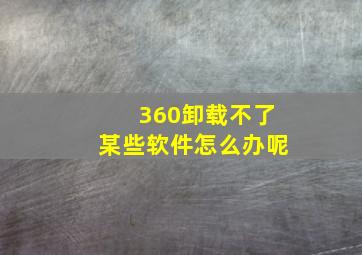 360卸载不了
某些软件怎么办呢